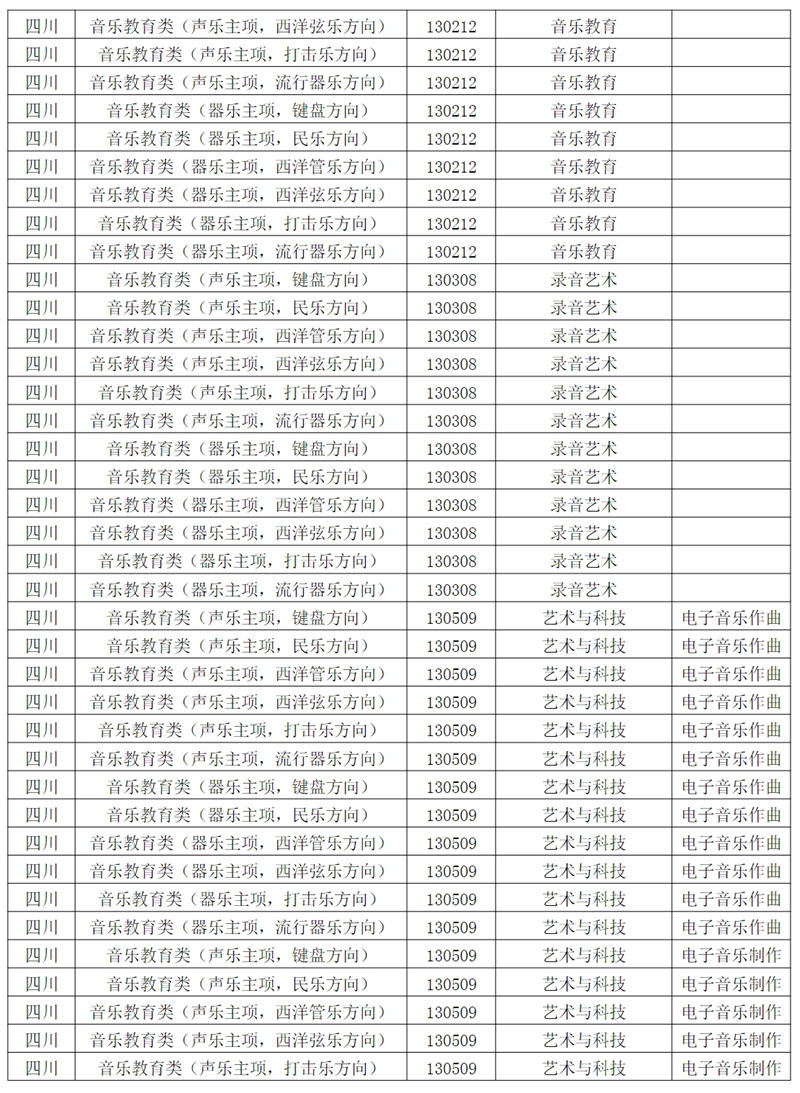 | 四川 | 音乐教育类（声乐主项，西洋弦乐方向） | 130212 | 音乐教育 |  |
|---|---|---|---|---|
| 四川 | 音乐教育类（声乐主项，打击乐方向） | 130212 | 音乐教育 |  |
| 四川 | 音乐教育类（声乐主项，流行器乐方向） | 130212 | 音乐教育 |  |
| 四川 | 音乐教育类（器乐主项，键盘方向） | 130212 | 音乐教育 |  |
| 四川 | 音乐教育类（器乐主项，民乐方向） | 130212 | 音乐教育 |  |
| 四川 | 音乐教育类（器乐主项，西洋管乐方向） | 130212 | 音乐教育 |  |
| 四川 | 音乐教育类（器乐主项，西洋弦乐方向） | 130212 | 音乐教育 |  |
| 四川 | 音乐教育类（器乐主项，打击乐方向） | 130212 | 音乐教育 |  |
| 四川 | 音乐教育类（器乐主项，流行器乐方向） | 130212 | 音乐教育 |  |
| 四川 | 音乐教育类（声乐主项，键盘方向） | 130308 | 录音艺术 |  |
| 四川 | 音乐教育类（声乐主项，民乐方向） | 130308 | 录音艺术 |  |
| 四川 | 音乐教育类（声乐主项，西洋管乐方向） | 130308 | 录音艺术 |  |
| 四川 | 音乐教育类（声乐主项，西洋弦乐方向） | 130308 | 录音艺术 |  |
| 四川 | 音乐教育类（声乐主项，打击乐方向） | 130308 | 录音艺术 |  |
| 四川 | 音乐教育类（声乐主项，流行器乐方向） | 130308 | 录音艺术 |  |
| 四川 | 音乐教育类（器乐主项，键盘方向） | 130308 | 录音艺术 |  |
| 四川 | 音乐教育类（器乐主项，民乐方向） | 130308 | 录音艺术 |  |
| 四川 | 音乐教育类（器乐主项，西洋管乐方向） | 130308 | 录音艺术 |  |
| 四川 | 音乐教育类（器乐主项，西洋弦乐方向） | 130308 | 录音艺术 |  |
| 四川 | 音乐教育类（器乐主项，打击乐方向） | 130308 | 录音艺术 |  |
| 四川 | 音乐教育类（器乐主项，流行器乐方向） | 130308 | 录音艺术 |  |
| 四川 | 音乐教育类（声乐主项，键盘方向） | 130509 | 艺术与科技 | 电子音乐作曲 |
| 四川 | 音乐教育类（声乐主项，民乐方向） | 130509 | 艺术与科技 | 电子音乐作曲 |
| 四川 | 音乐教育类（声乐主项，西洋管乐方向） | 130509 | 艺术与科技 | 电子音乐作曲 |
| 四川 | 音乐教育类（声乐主项，西洋弦乐方向） | 130509 | 艺术与科技 | 电子音乐作曲 |
| 四川 | 音乐教育类（声乐主项，打击乐方向） | 130509 | 艺术与科技 | 电子音乐作曲 |
| 四川 | 音乐教育类（声乐主项，流行器乐方向） | 130509 | 艺术与科技 | 电子音乐作曲 |
| 四川 | 音乐教育类（器乐主项，键盘方向） | 130509 | 艺术与科技 | 电子音乐作曲 |
| 四川 | 音乐教育类（器乐主项，民乐方向） | 130509 | 艺术与科技 | 电子音乐作曲 |
| 四川 | 音乐教育类（器乐主项，西洋管乐方向） | 130509 | 艺术与科技 | 电子音乐作曲 |
| 四川 | 音乐教育类（器乐主项，西洋弦乐方向） | 130509 | 艺术与科技 | 电子音乐作曲 |
| 四川 | 音乐教育类（器乐主项，打击乐方向） | 130509 | 艺术与科技 | 电子音乐作曲 |
| 四川 | 音乐教育类（器乐主项，流行器乐方向） | 130509 | 艺术与科技 | 电子音乐作曲 |
| 四川 | 音乐教育类（声乐主项，键盘方向） | 130509 | 艺术与科技 | 电子音乐制作 |
| 四川 | 音乐教育类（声乐主项，民乐方向） | 130509 | 艺术与科技 | 电子音乐制作 |
| 四川 | 音乐教育类（声乐主项，西洋管乐方向） | 130509 | 艺术与科技 | 电子音乐制作 |
| 四川 | 音乐教育类（声乐主项，西洋弦乐方向） | 130509 | 艺术与科技 | 电子音乐制作 |
| 四川 | 音乐教育类（声乐主项，打击乐方向） | 130509 | 艺术与科技 | 电子音乐制作 |